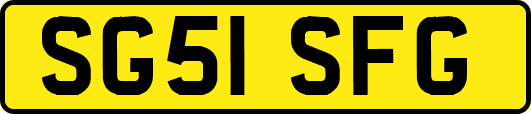 SG51 SFG